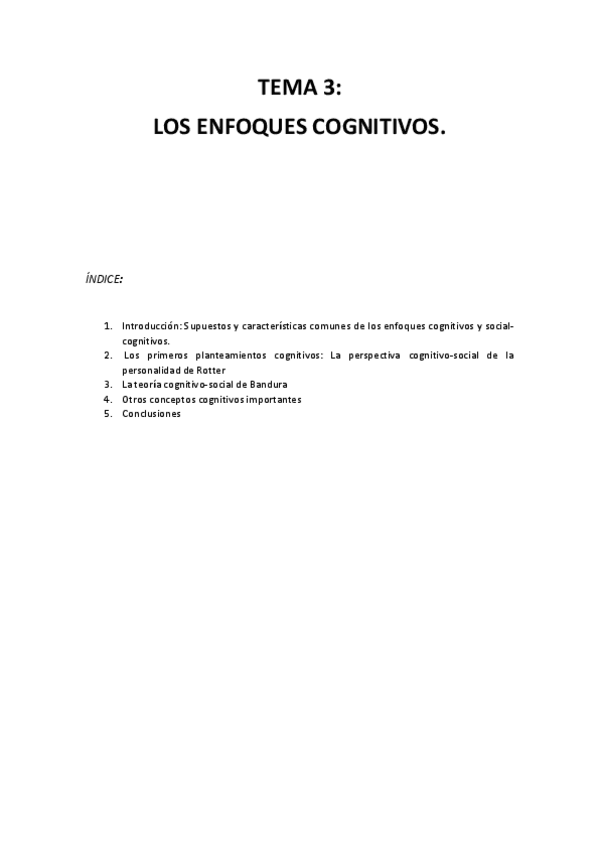 TEMA 3:
LOS ENFOQUES COGNITIVOS.

ÍNDICE:

1. Introducción: Supuestos y características comunes de los enfoques cognitivos y social-cognitivos.
2. Los primeros planteamientos cognitivos: La perspectiva cognitivo-social de la personalidad de Rotter
3. La teoría cognitivo-social de Bandura
4. Otros conceptos cognitivos importantes
5. Conclusiones